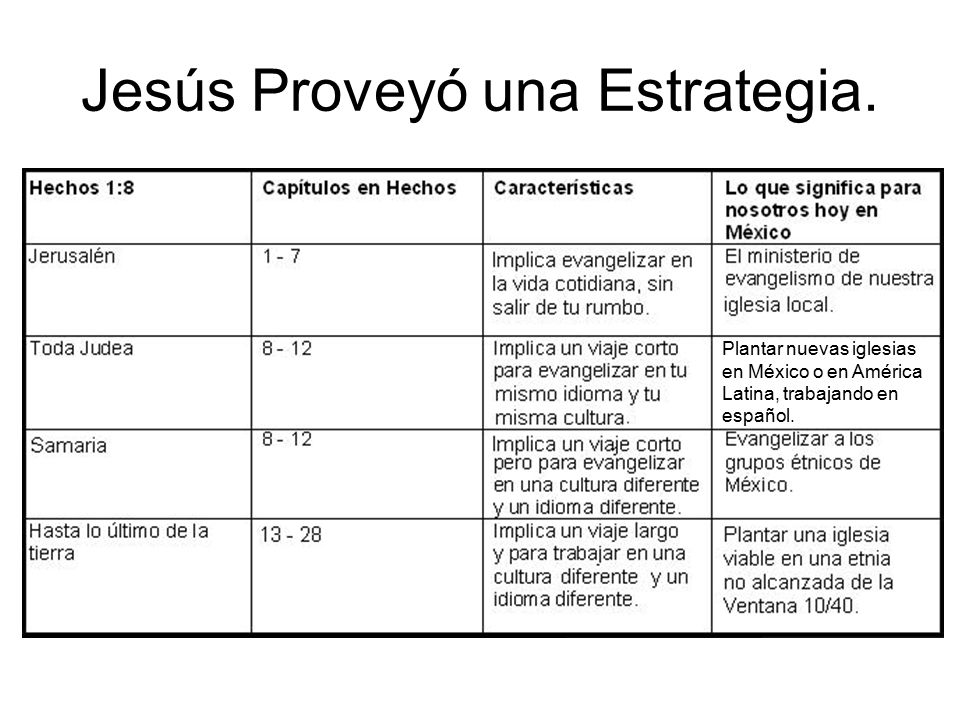 Jesús Proveyó una Estrategia.

| Hechos 1:8 | Capítulos en Hechos | Características | Lo que significa para nosotros hoy en México |
|---|---|---|---|
| Jerusalén | 1 - 7 | Implica evangelizar en la vida cotidiana, sin salir de tu rumbo. | El ministerio de evangelismo de nuestra iglesia local. |
| Toda Judea | 8 - 12 | Implica un viaje corto para evangelizar en tu mismo idioma y tu misma cultura. | Plantar nuevas iglesias en México o en América Latina, trabajando en español. |
| Samaria | 8 - 12 | Implica un viaje corto pero para evangelizar en una cultura diferente y un idioma diferente. | Evangelizar a los grupos étnicos de México. |
| Hasta lo último de la tierra | 13 - 28 | Implica un viaje largo y para trabajar en una cultura diferente y un idioma diferente. | Plantar una iglesia viable en una etnia no alcanzada de la Ventana 10/40. |